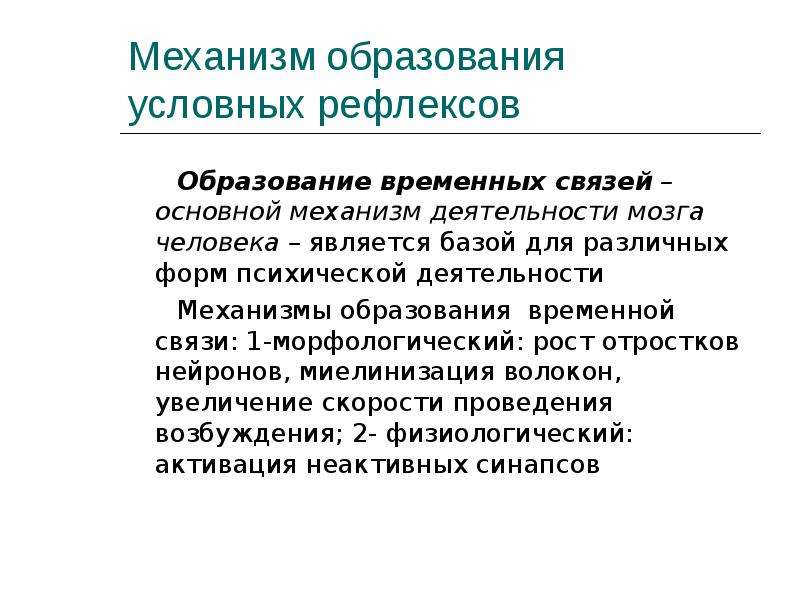 Механизм образования условных рефлексов

Образование временных связей – основной механизм деятельности мозга человека – является базой для различных форм психической деятельности

Механизмы образования временной связи: 1-морфологический: рост отростков нейронов, миелинизация волокон, увеличение скорости проведения возбуждения; 2- физиологический: активация неактивных синапсов